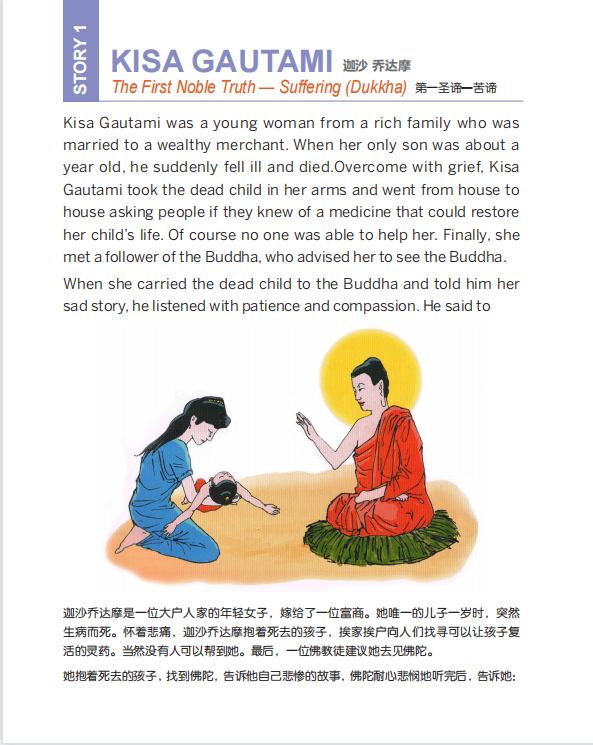 STORY 1

KISA GAUTAMI 迦沙 乔达摩

The First Noble Truth — Suffering (Dukkha) 第一圣谛—苦谛

Kisa Gautami was a young woman from a rich family who was married to a wealthy merchant. When her only son was about a year old, he suddenly fell ill and died.Overcome with grief, Kisa Gautami took the dead child in her arms and went from house to house asking people if they knew of a medicine that could restore her child's life. Of course no one was able to help her. Finally, she met a follower of the Buddha, who advised her to see the Buddha.

When she carried the dead child to the Buddha and told him her sad story, he listened with patience and compassion. He said to

迦沙乔达摩是一位大户人家的年轻女子，嫁给了一位富商。她唯一的儿子一岁时，突然生病而死。怀着悲痛，迦沙乔达摩抱着死去的孩子，挨家挨户向人们找寻可以让孩子复活的灵药。当然没有人可以帮到她。最后，一位佛教徒建议她去见佛陀。

她抱着死去的孩子，找到佛陀，告诉他自己悲惨的故事，佛陀耐心悲悯地听完后，告诉她：